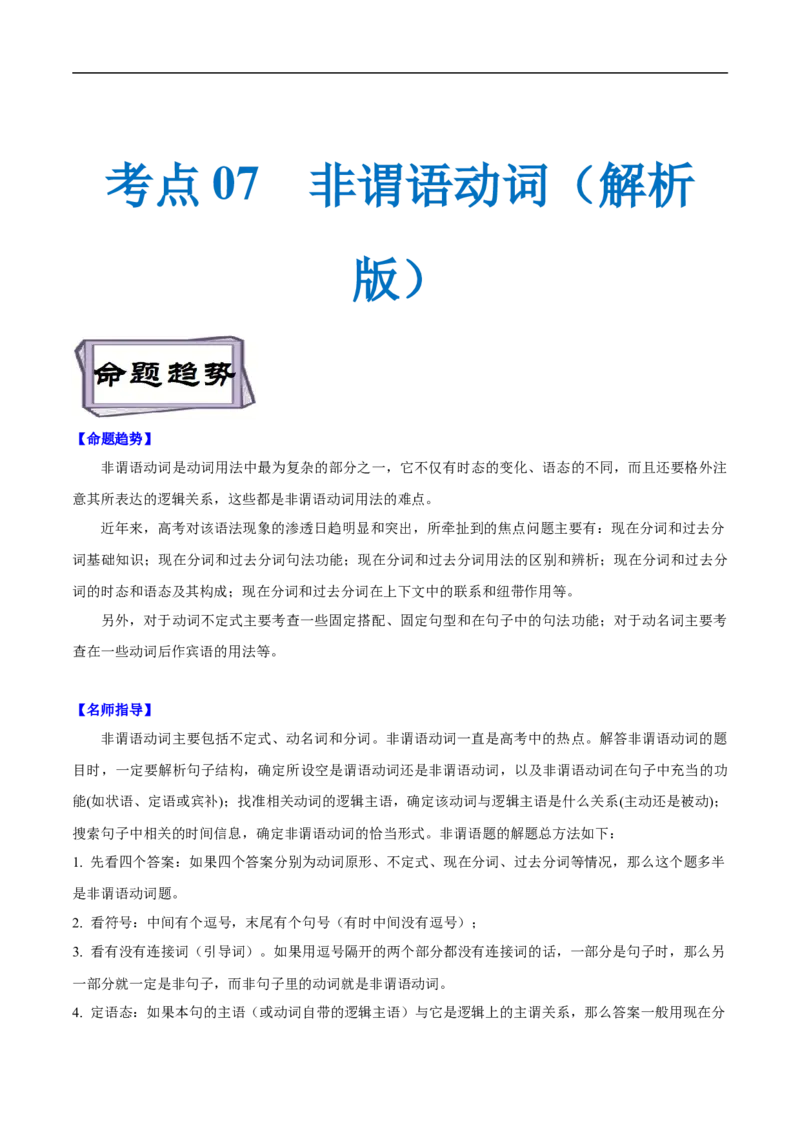 考点 07　非谓语动词（解析版）

命题趋势

【命题趋势】

非谓语动词是动词用法中最为复杂的部分之一，它不仅有时态的变化、语态的不同，而且还要格外注意其所表达的逻辑关系，这些都是非谓语动词用法的难点。

近年来，高考对该语法现象的渗透日趋明显和突出，所牵扯到的焦点问题主要有：现在分词和过去分词基础知识；现在分词和过去分词句法功能；现在分词和过去分词用法的区别和辨析；现在分词和过去分词的时态和语态及其构成；现在分词和过去分词在上下文中的联系和纽带作用等。

另外，对于动词不定式主要考查一些固定搭配、固定句型和在句子中的句法功能；对于动名词主要考查在一些动词后作宾语的用法等。

【名师指导】

非谓语动词主要包括不定式、动名词和分词。非谓语动词一直是高考中的热点。解答非谓语动词的题目时，一定要解析句子结构，确定所设空是谓语动词还是非谓语动词，以及非谓语动词在句子中充当的功能(如状语、定语或宾补)；找准相关动词的逻辑主语，确定该动词与逻辑主语是什么关系(主动还是被动)；搜索句子中相关的时间信息，确定非谓语动词的恰当形式。非谓语题的解题总方法如下：

1. 先看四个答案：如果四个答案分别为动词原形、不定式、现在分词、过去分词等情况，那么这个题多半是非谓语动词题。

2. 看符号：中间有个逗号，末尾有个句号（有时中间没有逗号）；

3. 看有没有连接词（引导词）。如果用逗号隔开的两个部分都没有连接词的话，一部分是句子时，那么另一部分就一定是非句子，而非句子里的动词就是非谓语动词。

4. 定语态：如果本句的主语（或动词自带的逻辑主语）与它是逻辑上的主谓关系，那么答案一般用现在分